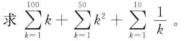 求 $\sum_{k=1}^{100} k + \sum_{k=1}^{50} k^2 + \sum_{k=1}^{10} \frac{1}{k}$ 。